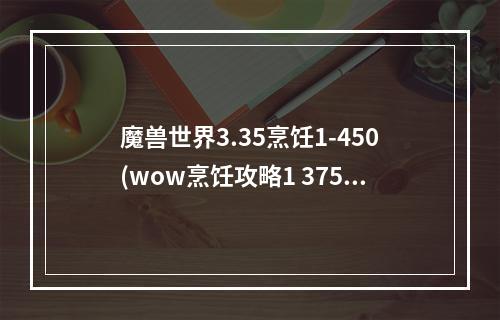 魔兽世界3.35烹饪1-450
(wow烹饪攻略1 375...